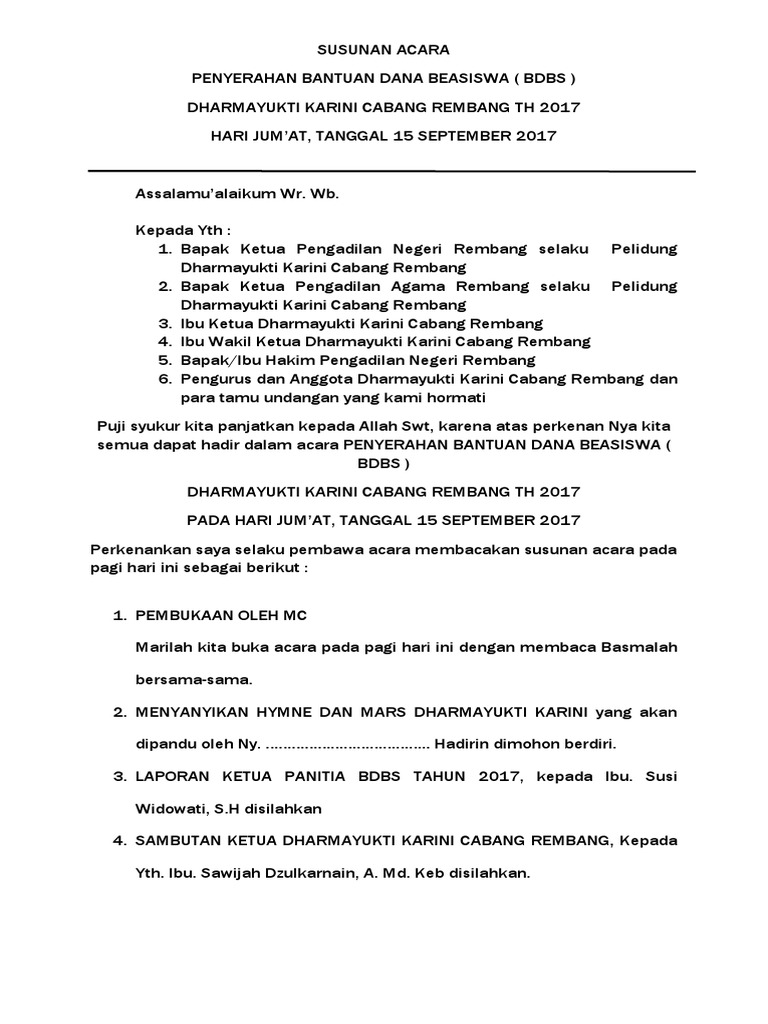 SUSUNAN ACARA

PENYERAHAN BANTUAN DANA BEASISWA ( BDBS )

DHARMAYUKTI KARINI CABANG REMBANG TH 2017

HARI JUM'AT, TANGGAL 15 SEPTEMBER 2017

Assalamu'alaikum Wr. Wb.

Kepada Yth :
1. Bapak Ketua Pengadilan Negeri Rembang selaku Pelidung Dharmayukti Karini Cabang Rembang
2. Bapak Ketua Pengadilan Agama Rembang selaku Pelidung Dharmayukti Karini Cabang Rembang
3. Ibu Ketua Dharmayukti Karini Cabang Rembang
4. Ibu Wakil Ketua Dharmayukti Karini Cabang Rembang
5. Bapak/Ibu Hakim Pengadilan Negeri Rembang
6. Pengurus dan Anggota Dharmayukti Karini Cabang Rembang dan para tamu undangan yang kami hormati

Puji syukur kita panjatkan kepada Allah Swt, karena atas perkenan Nya kita semua dapat hadir dalam acara PENYERAHAN BANTUAN DANA BEASISWA ( BDBS )

DHARMAYUKTI KARINI CABANG REMBANG TH 2017

PADA HARI JUM'AT, TANGGAL 15 SEPTEMBER 2017

Perkenankan saya selaku pembawa acara membacakan susunan acara pada pagi hari ini sebagai berikut :

1. PEMBUKAAN OLEH MC

Marilah kita buka acara pada pagi hari ini dengan membaca Basmalah bersama-sama.

2. MENYANYIKAN HYMNE DAN MARS DHARMAYUKTI KARINI yang akan dipandu oleh Ny. ...................................... Hadirin dimohon berdiri.

3. LAPORAN KETUA PANITIA BDBS TAHUN 2017, kepada Ibu. Susi Widowati, S.H disilahkan

4. SAMBUTAN KETUA DHARMAYUKTI KARINI CABANG REMBANG, Kepada Yth. Ibu. Sawijah Dzulkarnain, A. Md. Keb disilahkan.